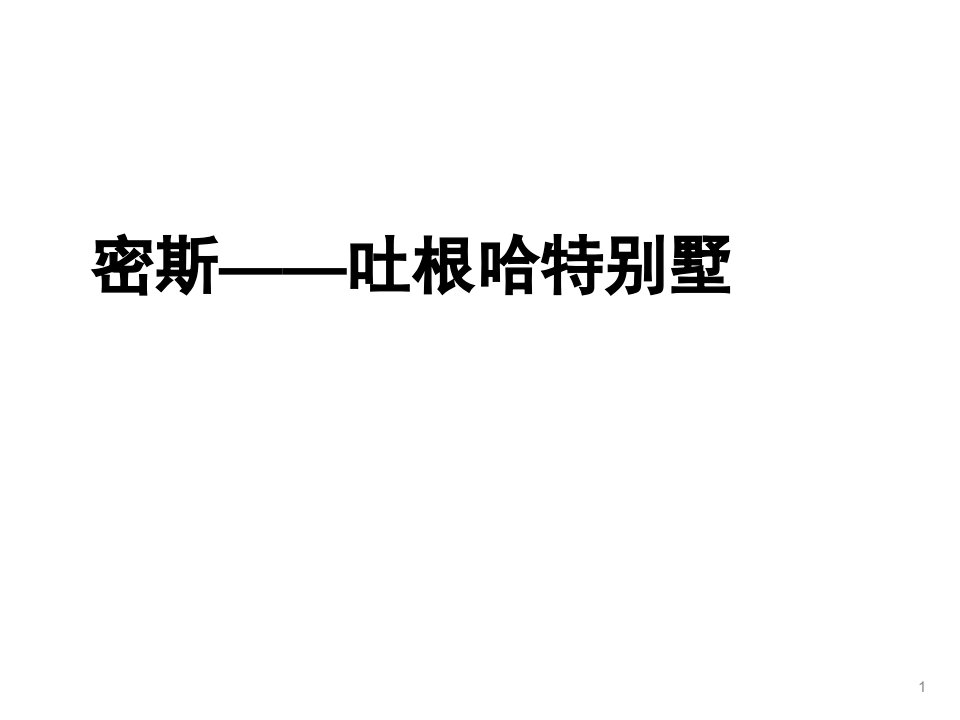 密斯——吐根哈特别墅

1